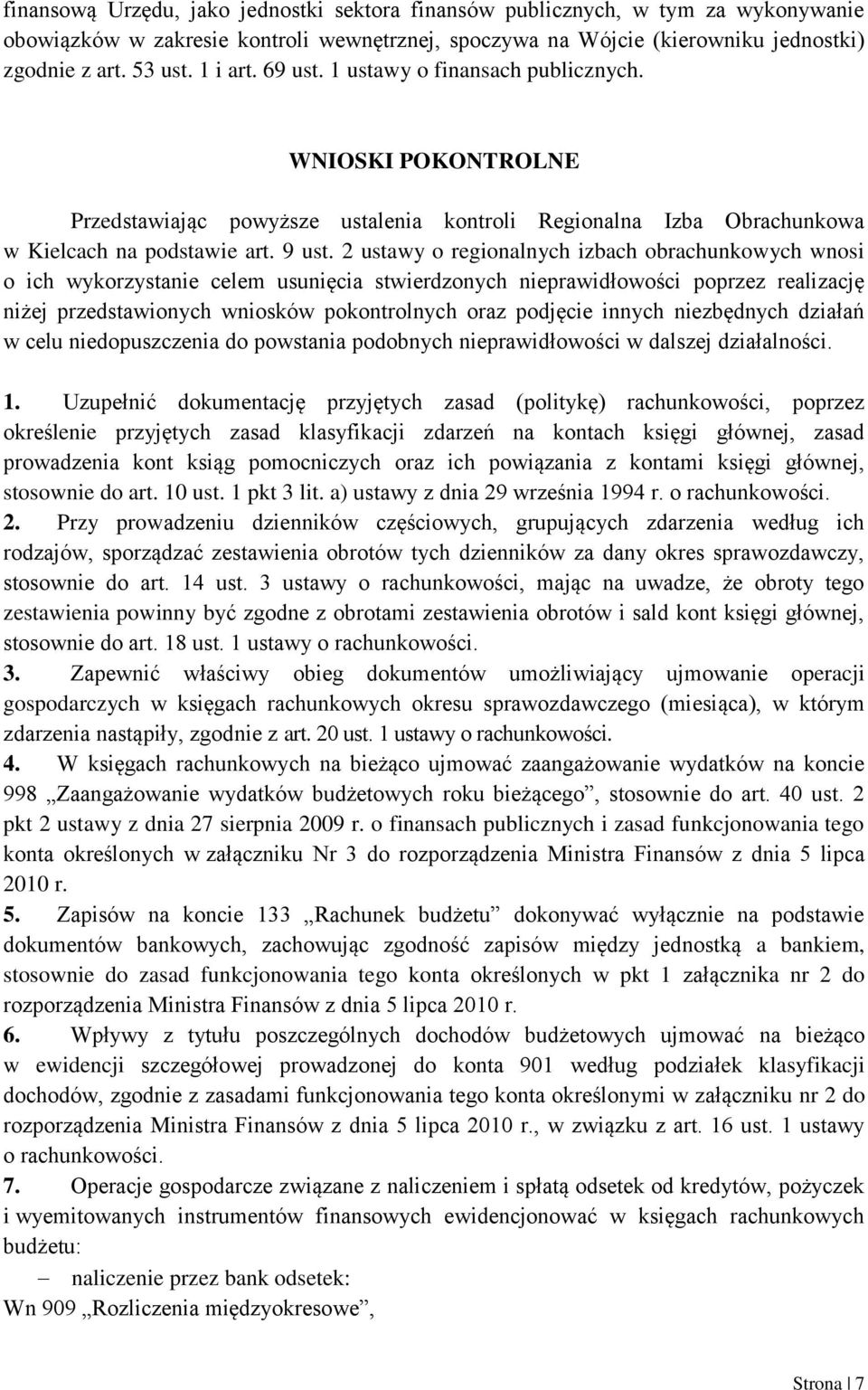 finansową Urzędu, jako jednostki sektora finansów publicznych, w tym za wykonywanie obowiązków w zakresie kontroli wewnętrznej, spoczywa na Wójcie (kierowniku jednostki) zgodnie z art. 53 ust. 1 i art. 69 ust. 1 ustawy o finansach publicznych.

WNIOSKI POKONTROLNE

Przedstawiając powyższe ustalenia kontroli Regionalna Izba Obrachunkowa w Kielcach na podstawie art. 9 ust. 2 ustawy o regionalnych izbach obrachunkowych wnosi o ich wykorzystanie celem usunięcia stwierdzonych nieprawidłowości poprzez realizację niżej przedstawionych wniosków pokontrolnych oraz podjęcie innych niezbędnych działań w celu niedopuszczenia do powstania podobnych nieprawidłowości w dalszej działalności.

1. Uzupełnić dokumentację przyjętych zasad (politykę) rachunkowości, poprzez określenie przyjętych zasad klasyfikacji zdarzeń na kontach księgi głównej, zasad prowadzenia kont ksiąg pomocniczych oraz ich powiązania z kontami księgi głównej, stosownie do art. 10 ust. 1 pkt 3 lit. a) ustawy z dnia 29 września 1994 r. o rachunkowości.
2. Przy prowadzeniu dzienników częściowych, grupujących zdarzenia według ich rodzajów, sporządzać zestawienia obrotów tych dzienników za dany okres sprawozdawczy, stosownie do art. 14 ust. 3 ustawy o rachunkowości, mając na uwadze, że obroty tego zestawienia powinny być zgodne z obrotami zestawienia obrotów i sald kont księgi głównej, stosownie do art. 18 ust. 1 ustawy o rachunkowości.
3. Zapewnić właściwy obieg dokumentów umożliwiający ujmowanie operacji gospodarczych w księgach rachunkowych okresu sprawozdawczego (miesiąca), w którym zdarzenia nastąpiły, zgodnie z art. 20 ust. 1 ustawy o rachunkowości.
4. W księgach rachunkowych na bieżąco ujmować zaangażowanie wydatków na koncie 998 „Zaangażowanie wydatków budżetowych roku bieżącego”, stosownie do art. 40 ust. 2 pkt 2 ustawy z dnia 27 sierpnia 2009 r. o finansach publicznych i zasad funkcjonowania tego konta określonych w załączniku Nr 3 do rozporządzenia Ministra Finansów z dnia 5 lipca 2010 r.
5. Zapisów na koncie 133 „Rachunek budżetu” dokonywać wyłącznie na podstawie dokumentów bankowych, zachowując zgodność zapisów między jednostką a bankiem, stosownie do zasad funkcjonowania tego konta określonych w pkt 1 załącznika nr 2 do rozporządzenia Ministra Finansów z dnia 5 lipca 2010 r.
6. Wpływy z tytułu poszczególnych dochodów budżetowych ujmować na bieżąco w ewidencji szczegółowej prowadzonej do konta 901 według podziałek klasyfikacji dochodów, zgodnie z zasadami funkcjonowania tego konta określonymi w załączniku nr 2 do rozporządzenia Ministra Finansów z dnia 5 lipca 2010 r., w związku z art. 16 ust. 1 ustawy o rachunkowości.
7. Operacje gospodarcze związane z naliczeniem i spłatą odsetek od kredytów, pożyczek i wyemitowanych instrumentów finansowych ewidencjonować w księgach rachunkowych budżetu:
– naliczenie przez bank odsetek:
Wn 909 „Rozliczenia międzyokresowe”,

Strona | 7